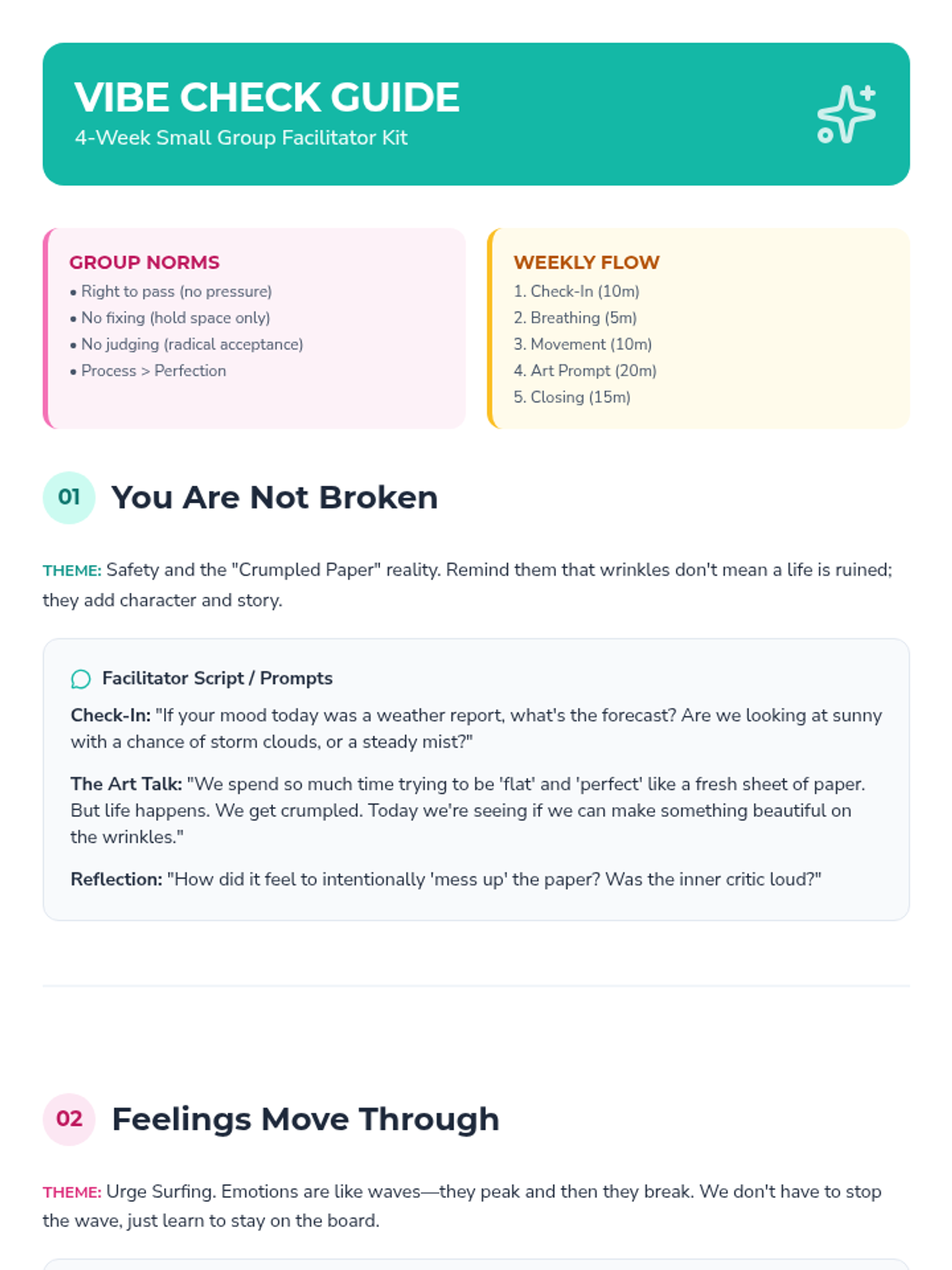 VIBE CHECK GUIDE
4-Week Small Group Facilitator Kit

GROUP NORMS
• Right to pass (no pressure)
• No fixing (hold space only)
• No judging (radical acceptance)
• Process > Perfection

WEEKLY FLOW
1. Check-In (10m)
2. Breathing (5m)
3. Movement (10m)
4. Art Prompt (20m)
5. Closing (15m)

01 You Are Not Broken

THEME: Safety and the "Crumpled Paper" reality. Remind them that wrinkles don't mean a life is ruined; they add character and story.

Facilitator Script / Prompts

Check-In: "If your mood today was a weather report, what's the forecast? Are we looking at sunny with a chance of storm clouds, or a steady mist?"

The Art Talk: "We spend so much time trying to be 'flat' and 'perfect' like a fresh sheet of paper. But life happens. We get crumpled. Today we're seeing if we can make something beautiful on the wrinkles."

Reflection: "How did it feel to intentionally 'mess up' the paper? Was the inner critic loud?"

02 Feelings Move Through

THEME: Urge Surfing. Emotions are like waves—they peak and then they break. We don't have to stop the wave, just learn to stay on the board.